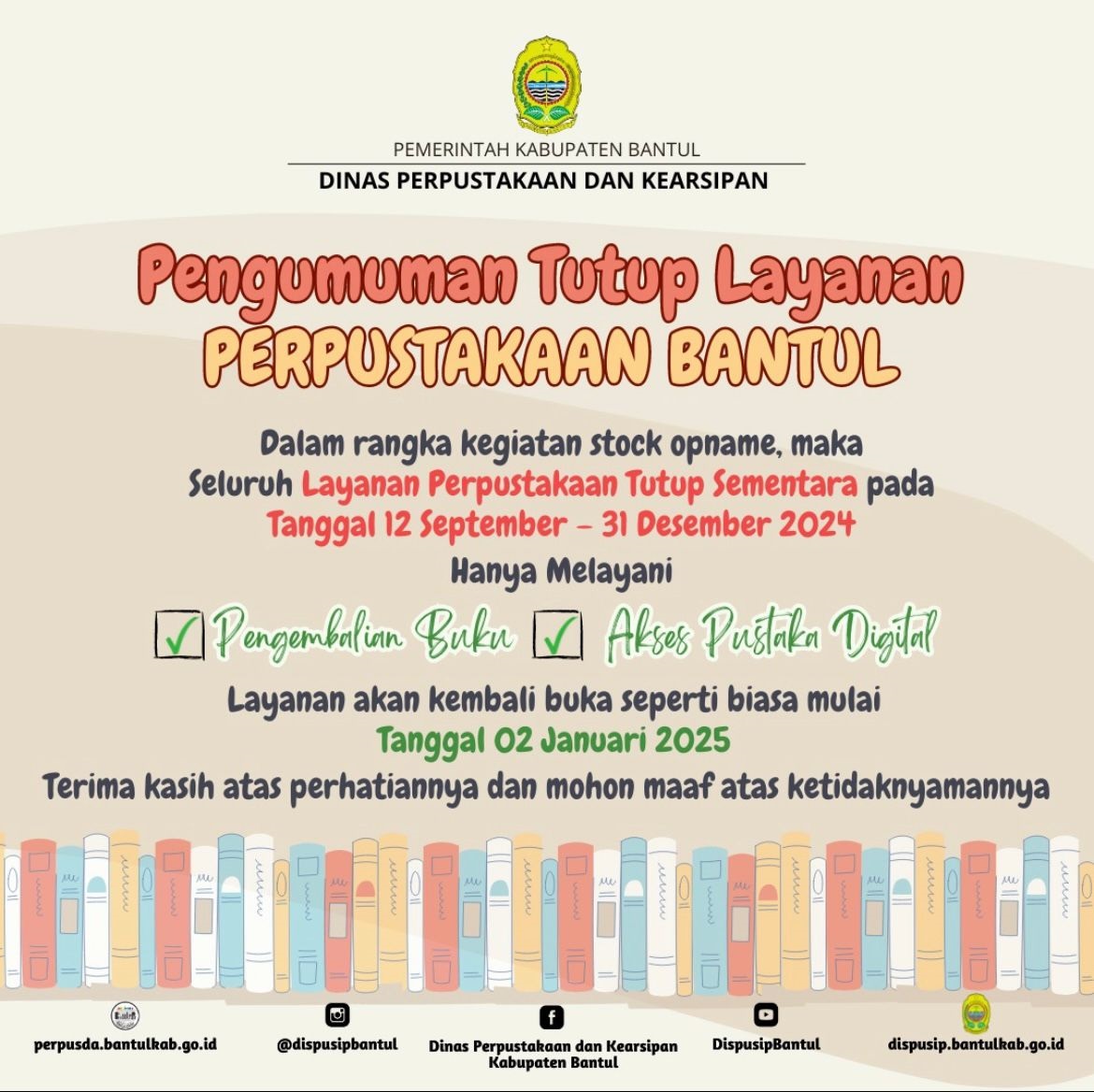 PEMERINTAH KABUPATEN BANTUL
DINAS PERPUSTAKAAN DAN KEARSIPAN

Pengumuman Tutup Layanan
PERPUSTAKAAN BANTUL

Dalam rangka kegiatan stock opname, maka Seluruh Layanan Perpustakaan Tutup Sementara pada Tanggal 12 September - 31 Desember 2024

Hanya Melayani

Pengembalian Buku Akses Pustaka Digital

Layanan akan kembali buka seperti biasa mulai Tanggal 02 Januari 2025

Terima kasih atas perhatiannya dan mohon maaf atas ketidaknyamannya

perpusda.bantulkab.go.id
@dispusipbantul
Dinas Perpustakaan dan Kearsipan Kabupaten Bantul
DispusipBantul
dispusip.bantulkab.go.id